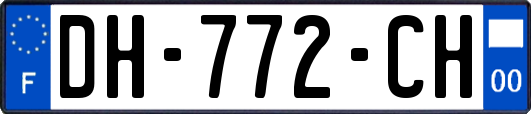 F
DH-772-CH
00